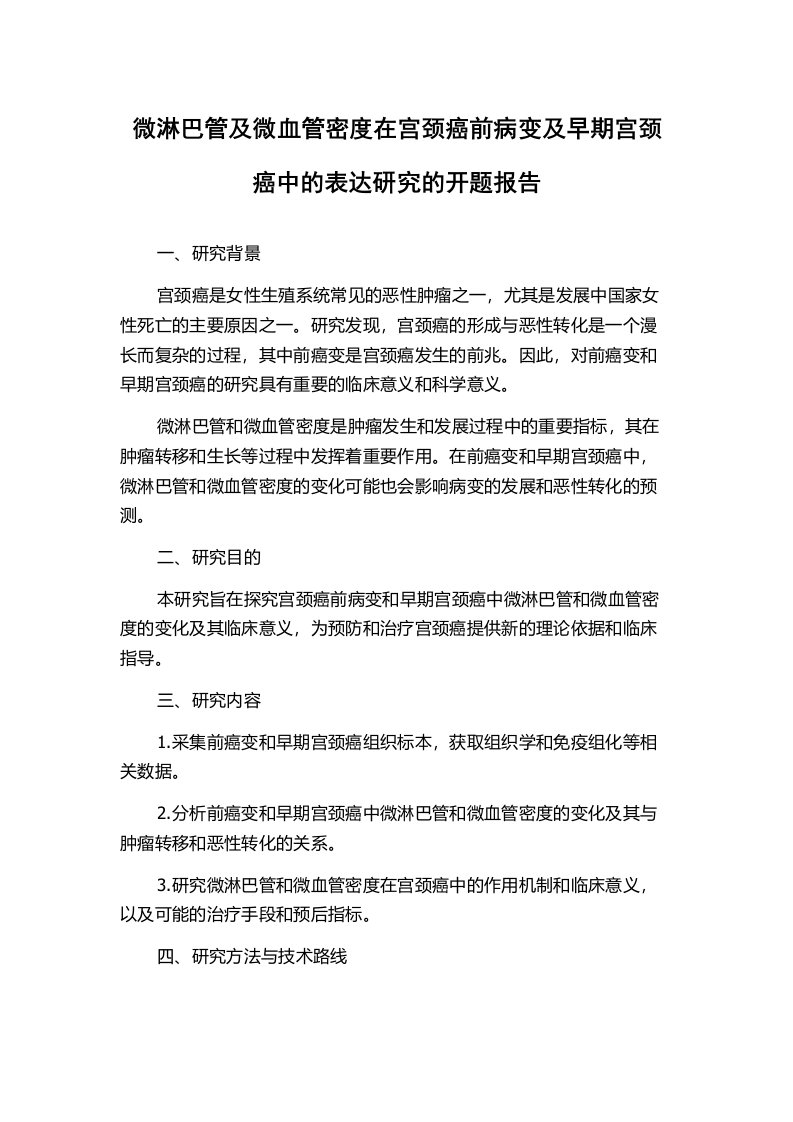 微淋巴管及微血管密度在宫颈癌前病变及早期宫颈癌中的表达研究的开题报告

一、研究背景

宫颈癌是女性生殖系统常见的恶性肿瘤之一，尤其是发展中国家女性死亡的主要原因之一。研究发现，宫颈癌的形成与恶性转化是一个漫长而复杂的过程，其中前癌变是宫颈癌发生的前兆。因此，对前癌变和早期宫颈癌的研究具有重要的临床意义和科学意义。

微淋巴管和微血管密度是肿瘤发生和发展过程中的重要指标，其在肿瘤转移和生长等过程中发挥着重要作用。在前癌变和早期宫颈癌中，微淋巴管和微血管密度的变化可能也会影响病变的发展和恶性转化的预测。

二、研究目的

本研究旨在探究宫颈癌前病变和早期宫颈癌中微淋巴管和微血管密度的变化及其临床意义，为预防和治疗宫颈癌提供新的理论依据和临床指导。

三、研究内容

1.采集前癌变和早期宫颈癌组织标本，获取组织学和免疫组化等相关数据。

2.分析前癌变和早期宫颈癌中微淋巴管和微血管密度的变化及其与肿瘤转移和恶性转化的关系。

3.研究微淋巴管和微血管密度在宫颈癌中的作用机制和临床意义，以及可能的治疗手段和预后指标。

四、研究方法与技术路线